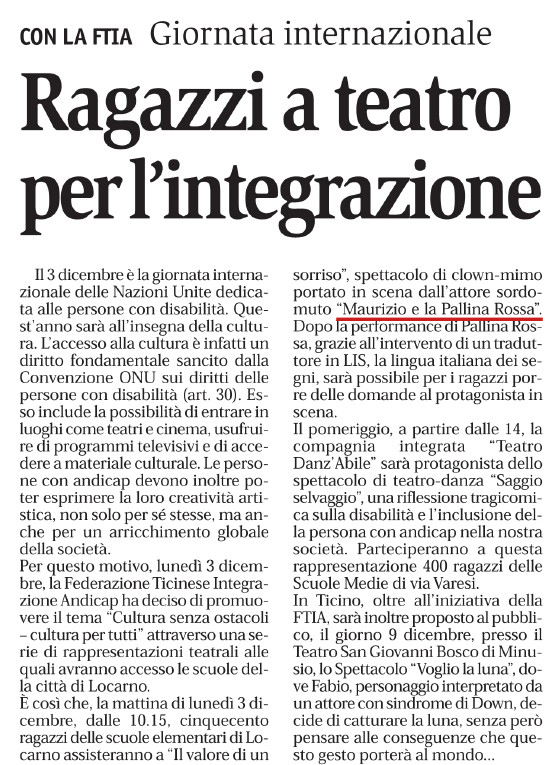 CON LA FTIA Giornata internazionale

Ragazzi a teatro per l'integrazione

Il 3 dicembre è la giornata internazionale delle Nazioni Unite dedicata alle persone con disabilità. Quest'anno sarà all'insegna della cultura. L'accesso alla cultura è infatti un diritto fondamentale sancito dalla Convenzione ONU sui diritti delle persone con disabilità (art. 30). Esso include la possibilità di entrare in luoghi come teatri e cinema, usufruire di programmi televisivi e di accedere a materiale culturale. Le persone con andicap devono inoltre poter esprimere la loro creatività artistica, non solo per sé stesse, ma anche per un arricchimento globale della società.
Per questo motivo, lunedì 3 dicembre, la Federazione Ticinese Integrazione Andicap ha deciso di promuovere il tema "Cultura senza ostacoli – cultura per tutti" attraverso una serie di rappresentazioni teatrali alle quali avranno accesso le scuole della città di Locarno.
È così che, la mattina di lunedì 3 dicembre, dalle 10.15, cinquecento ragazzi delle scuole elementari di Locarno assisteranno a "Il valore di un sorriso", spettacolo di clown-mimo portato in scena dall'attore sordomuto "Maurizio e la Pallina Rossa". Dopo la performance di Pallina Rossa, grazie all'intervento di un traduttore in LIS, la lingua italiana dei segni, sarà possibile per i ragazzi porre delle domande al protagonista in scena.
Il pomeriggio, a partire dalle 14, la compagnia integrata "Teatro Danz'Abile" sarà protagonista dello spettacolo di teatro-danza "Saggio selvaggio", una riflessione tragicomica sulla disabilità e l'inclusione della persona con andicap nella nostra società. Parteciperanno a questa rappresentazione 400 ragazzi delle Scuole Medie di via Varesi.
In Ticino, oltre all'iniziativa della FTIA, sarà inoltre proposto al pubblico, il giorno 9 dicembre, presso il Teatro San Giovanni Bosco di Minusio, lo Spettacolo "Voglio la luna", dove Fabio, personaggio interpretato da un attore con sindrome di Down, decide di catturare la luna, senza però pensare alle conseguenze che questo gesto porterà al mondo...